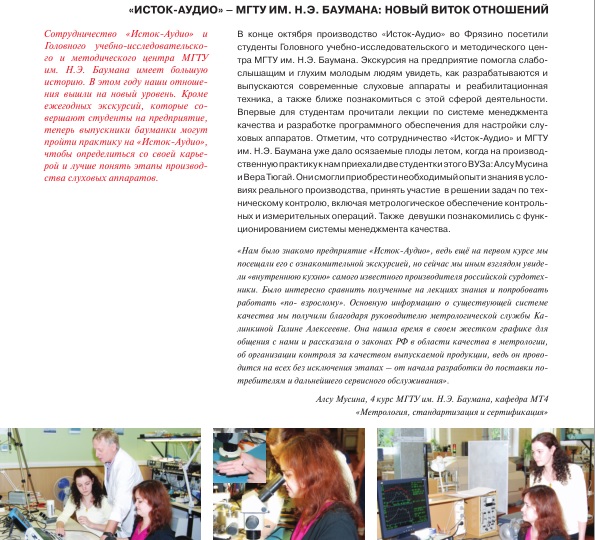 «ИСТОК-АУДИО» – МГТУ ИМ. Н.Э. БАУМАНА: НОВЫЙ ВИТОК ОТНОШЕНИЙ

Сотрудничество «Исток-Аудио» и Головного учебно-исследовательского и методического центра МГТУ им. Н.Э. Баумана имеет большую историю. В этом году наши отношения вышли на новый уровень. Кроме ежегодных экскурсий, которые совершают студенты на предприятие, теперь выпускники бауманки могут пройти практику на «Исток-Аудио», чтобы определиться со своей карьерой и лучше понять этапы производства слуховых аппаратов.

В конце октября производство «Исток-Аудио» во Фрязино посетили студенты Головного учебно-исследовательского и методического центра МГТУ им. Н.Э. Баумана. Экскурсия на предприятие помогла слабослышащим и глухим молодым людям увидеть, как разрабатываются и выпускаются современные слуховые аппараты и реабилитационная техника, а также ближе познакомиться с этой сферой деятельности. Впервые для студентам прочитали лекции по системе менеджмента качества и разработке программного обеспечения для настройки слуховых аппаратов. Отметим, что сотрудничество «Исток-Аудио» и МГТУ им. Н.Э. Баумана уже дало осязаемые плоды летом, когда на производственную практику к нам приехали две студентки этого ВУЗа: Алсу Мусина и Вера Тюгай. Они смогли приобрести необходимый опыт и знания в условиях реального производства, принять участие в решении задач по техническому контролю, включая метрологическое обеспечение контрольных и измерительных операций. Также девушки познакомились с функционированием системы менеджмента качества.

«Нам было знакомо предприятие «Исток-Аудио», ведь ещё на первом курсе мы посещали его с ознакомительной экскурсией, но сейчас мы иным взглядом увидели «внутреннюю кухню» самого известного производителя российской сурдотехники. Было интересно сравнить полученные на лекциях знания и попробовать работать «по- взрослому». Основную информацию о существующей системе качества мы получили благодаря руководителю метрологической службы Калинкиной Галине Алексеевне. Она нашла время в своем жестком графике для общения с нами и рассказала о законах РФ в области качества в метрологии, об организации контроля за качеством выпускаемой продукции, ведь он проводится на всех без исключения этапах – от начала разработки до поставки потребителям и дальнейшего сервисного обслуживания».

Алсу Мусина, 4 курс МГТУ им. Н.Э. Баумана, кафедра МТ4 «Метрология, стандартизация и сертификация»